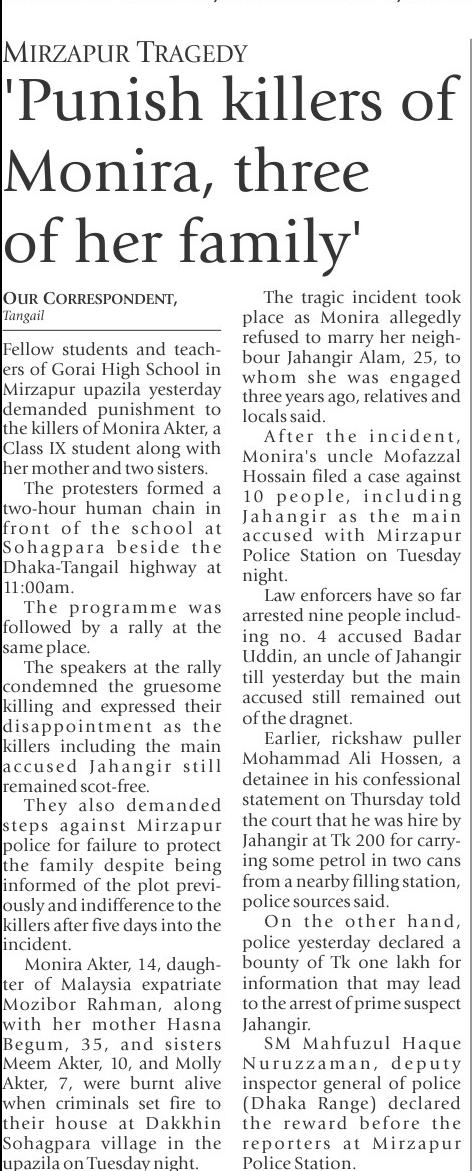 MIRZAPUR TRAGEDY

'Punish killers of Monira, three of her family'

OUR CORRESPONDENT, Tangail

Fellow students and teachers of Gorai High School in Mirzapur upazila yesterday demanded punishment to the killers of Monira Akter, a Class IX student along with her mother and two sisters.

The protesters formed a two-hour human chain in front of the school at Sohagpara beside the Dhaka-Tangail highway at 11:00am.

The programme was followed by a rally at the same place.

The speakers at the rally condemned the gruesome killing and expressed their disappointment as the killers including the main accused Jahangir still remained scot-free.

They also demanded steps against Mirzapur police for failure to protect the family despite being informed of the plot previously and indifference to the killers after five days into the incident.

Monira Akter, 14, daughter of Malaysia expatriate Mozibor Rahman, along with her mother Hasna Begum, 35, and sisters Meem Akter, 10, and Molly Akter, 7, were burnt alive when criminals set fire to their house at Dakkhin Sohagpara village in the upazila on Tuesday night.

The tragic incident took place as Monira allegedly refused to marry her neighbour Jahangir Alam, 25, to whom she was engaged three years ago, relatives and locals said.

After the incident, Monira's uncle Mofazzal Hossain filed a case against 10 people, including Jahangir as the main accused with Mirzapur Police Station on Tuesday night.

Law enforcers have so far arrested nine people including no. 4 accused Badar Uddin, an uncle of Jahangir till yesterday but the main accused still remained out of the dragnet.

Earlier, rickshaw puller Mohammad Ali Hossen, a detainee in his confessional statement on Thursday told the court that he was hire by Jahangir at Tk 200 for carrying some petrol in two cans from a nearby filling station, police sources said.

On the other hand, police yesterday declared a bounty of Tk one lakh for information that may lead to the arrest of prime suspect Jahangir.

SM Mahfuzul Haque Nuruzzaman, deputy inspector general of police (Dhaka Range) declared the reward before the reporters at Mirzapur Police Station.